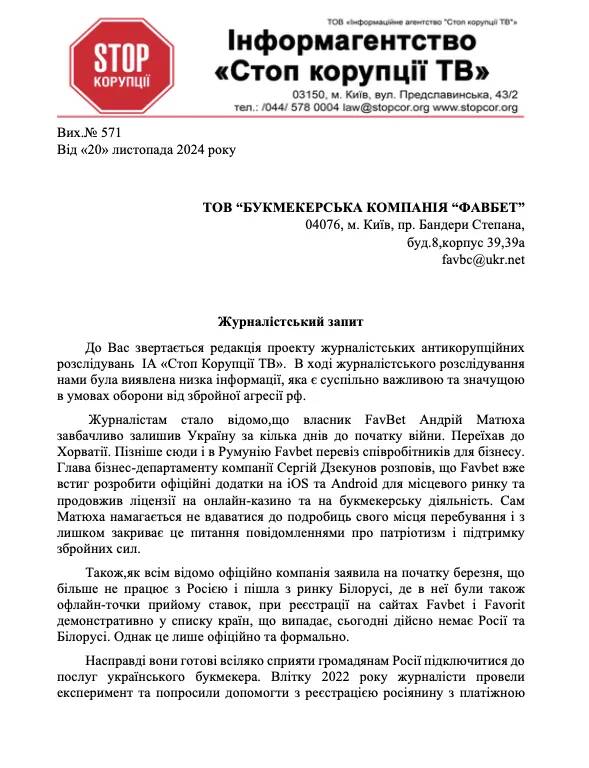 STOP КОРУПЦІЇ

ТОВ «Інформаційне агентство "Стоп корупції ТВ"»

Інформагентство «Стоп корупції ТВ»

03150, м. Київ, вул. Предславинська, 43/2
тел.: /044/ 578 0004 law@stopcor.org www.stopcor.org

Вих.№ 571
Від «20» листопада 2024 року

ТОВ “БУКМЕКЕРСЬКА КОМПАНІЯ “ФАВБЕТ”
04076, м. Київ, пр. Бандери Степана, буд.8,корпус 39,39а
favbc@ukr.net

Журналістський запит

До Вас звертається редакція проекту журналістських антикорупційних розслідувань ІА «Стоп Корупції ТВ». В ході журналістського розслідування нами була виявлена низка інформації, яка є суспільно важливою та значущою в умовах оборони від збройної агресії рф.

Журналістам стало відомо,що власник FavBet Андрій Матюха завбачливо залишив Україну за кілька днів до початку війни. Переїхав до Хорватії. Пізніше сюди і в Румунію Favbet перевіз співробітників для бізнесу. Глава бізнес-департаменту компанії Сергій Дзекунов розповів, що Favbet вже встиг розробити офіційні додатки на iOS та Android для місцевого ринку та продовжив ліцензії на онлайн-казино та на букмекерську діяльність. Сам Матюха намагається не вдаватися до подробиць свого місця перебування і з лишком закриває це питання повідомленнями про патріотизм і підтримку збройних сил.

Також,як всім відомо офіційно компанія заявила на початку березня, що більше не працює з Росією і пішла з ринку Білорусі, де в неї були також офлайн-точки прийому ставок, при реєстрації на сайтах Favbet і Favorit демонстративно у списку країн, що випадає, сьогодні дійсно немає Росії та Білорусі. Однак це лише офіційно та формально.

Насправді вони готові всіляко сприяти громадянам Росії підключитися до послуг українського букмекера. Влітку 2022 року журналісти провели експеримент та попросили допомогти з реєстрацією росіянину з платіжною